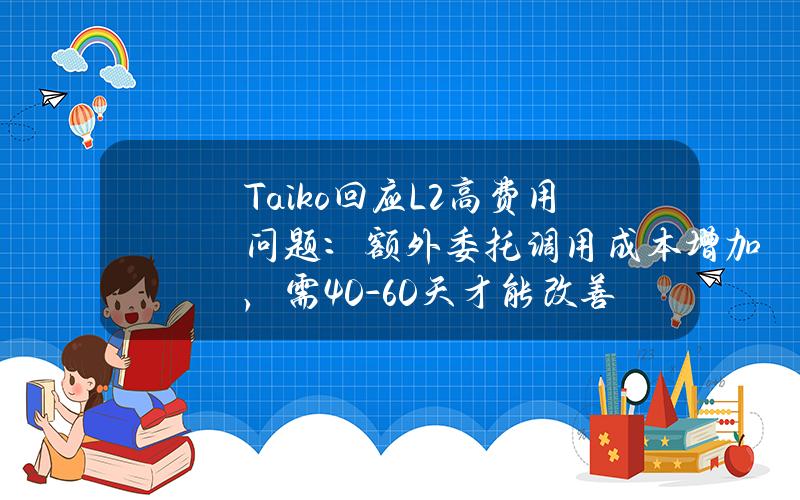 Taiko回应L2高费用问题：额外委托调用成本增加，需40-60天才能改善